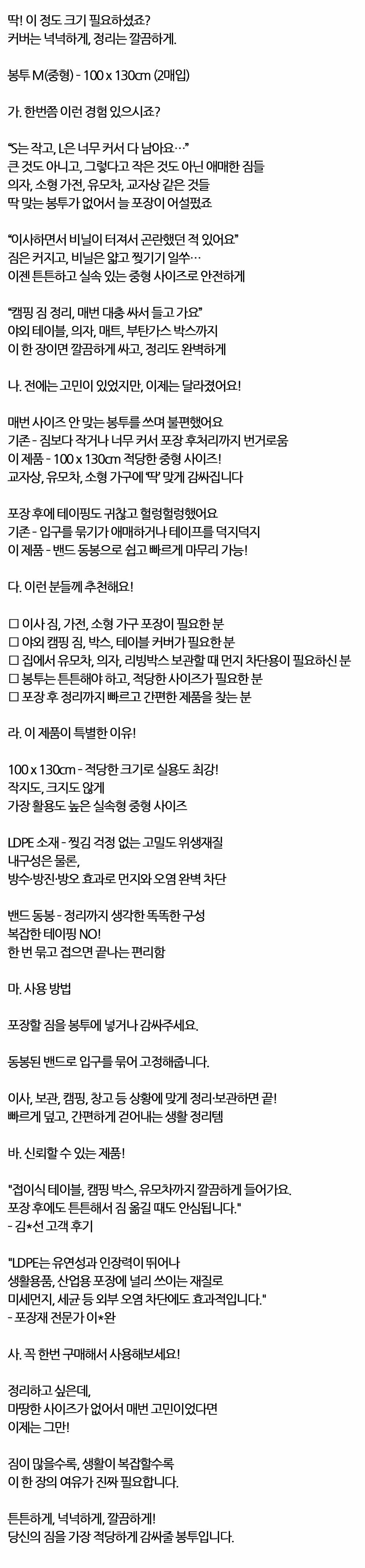 딱! 이 정도 크기 필요하셨죠?
커버는 넉넉하게, 정리는 깔끔하게.

봉투 M(중형) - 100 x 130cm (2매입)

가. 한번쯤 이런 경험 있으시죠?

"S는 작고, L은 너무 커서 다 남아요…"
큰 것도 아니고, 그렇다고 작은 것도 아닌 애매한 짐들
의자, 소형 가전, 유모차, 교자상 같은 것들
딱 맞는 봉투가 없어서 늘 포장이 어설펐죠

"이사하면서 비닐이 터져서 곤란했던 적 있어요"
짐은 커지고, 비닐은 얇고 찢기기 일쑤…
이젠 튼튼하고 실속 있는 중형 사이즈로 안전하게

"캠핑 짐 정리, 매번 대충 싸서 들고 가요"
야외 테이블, 의자, 매트, 부탄가스 박스까지
이 한 장이면 깔끔하게 싸고, 정리도 완벽하게

나. 전에는 고민이 있었지만, 이제는 달라졌어요!

매번 사이즈 안 맞는 봉투를 쓰며 불편했어요
기존 - 짐보다 작거나 너무 커서 포장 후처리까지 번거로움
이 제품 - 100 x 130cm 적당한 중형 사이즈!
교자상, 유모차, 소형 가구에 '딱' 맞게 감싸집니다

포장 후에 테이핑도 귀찮고 헐렁헐렁했어요
기존 - 입구를 묶기가 애매하거나 테이프를 덕지덕지
이 제품 - 밴드 동봉으로 쉽고 빠르게 마무리 가능!

다. 이런 분들께 추천해요!

☐ 이사 짐, 가전, 소형 가구 포장이 필요한 분
☐ 야외 캠핑 짐, 박스, 테이블 커버가 필요한 분
☐ 집에서 유모차, 의자, 리빙박스 보관할 때 먼지 차단용이 필요하신 분
☐ 봉투는 튼튼해야 하고, 적당한 사이즈가 필요한 분
☐ 포장 후 정리까지 빠르고 간편한 제품을 찾는 분

라. 이 제품이 특별한 이유!

100 x 130cm - 적당한 크기로 실용도 최강!
작지도, 크지도 않게
가장 활용도 높은 실속형 중형 사이즈

LDPE 소재 - 찢김 걱정 없는 고밀도 위생재질
내구성은 물론,
방수·방진·방오 효과로 먼지와 오염 완벽 차단

밴드 동봉 - 정리까지 생각한 똑똑한 구성
복잡한 테이핑 NO!
한 번 묶고 접으면 끝나는 편리함

마. 사용 방법

포장할 짐을 봉투에 넣거나 감싸주세요.

동봉된 밴드로 입구를 묶어 고정해줍니다.

이사, 보관, 캠핑, 창고 등 상황에 맞게 정리·보관하면 끝!
빠르게 덮고, 간편하게 걷어내는 생활 정리템

바. 신뢰할 수 있는 제품!

"접이식 테이블, 캠핑 박스, 유모차까지 깔끔하게 들어가요.
포장 후에도 튼튼해서 짐 옮길 때도 안심됩니다."
- 김*선 고객 후기

"LDPE는 유연성과 인장력이 뛰어나
생활용품, 산업용 포장에 널리 쓰이는 재질로
미세먼지, 세균 등 외부 오염 차단에도 효과적입니다."
- 포장재 전문가 이*완

사. 꼭 한번 구매해서 사용해보세요!

정리하고 싶은데,
마땅한 사이즈가 없어서 매번 고민이었다면
이제는 그만!

짐이 많을수록, 생활이 복잡할수록
이 한 장의 여유가 진짜 필요합니다.

튼튼하게, 넉넉하게, 깔끔하게!
당신의 짐을 가장 적당하게 감싸줄 봉투입니다.